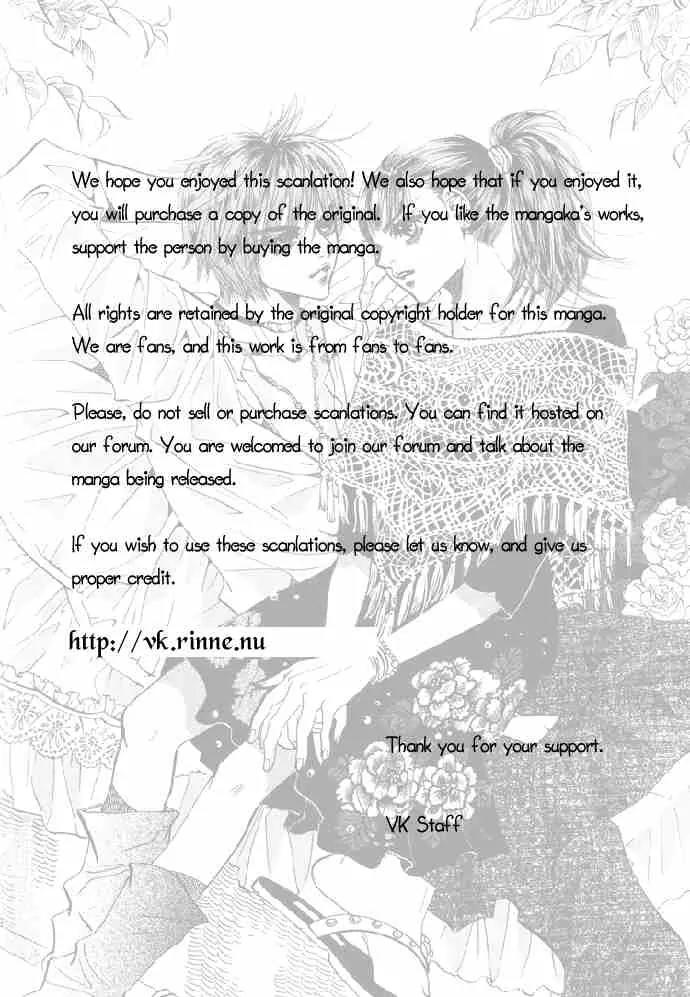 We hope you enjoyed this scanlation! We also hope that if you enjoyed it, you will purchase a copy of the original. If you like the mangaka's works, support the person by buying the manga.

All rights are retained by the original copyright holder for this manga. We are fans, and this work is from fans to fans.

Please, do not sell or purchase scanlations. You can find it hosted on our forum. You are welcomed to join our forum and talk about the manga being released.

If you wish to use these scanlations, please let us know, and give us proper credit.

http://vk.rinne.nu

Thank you for your support.

VK Staff